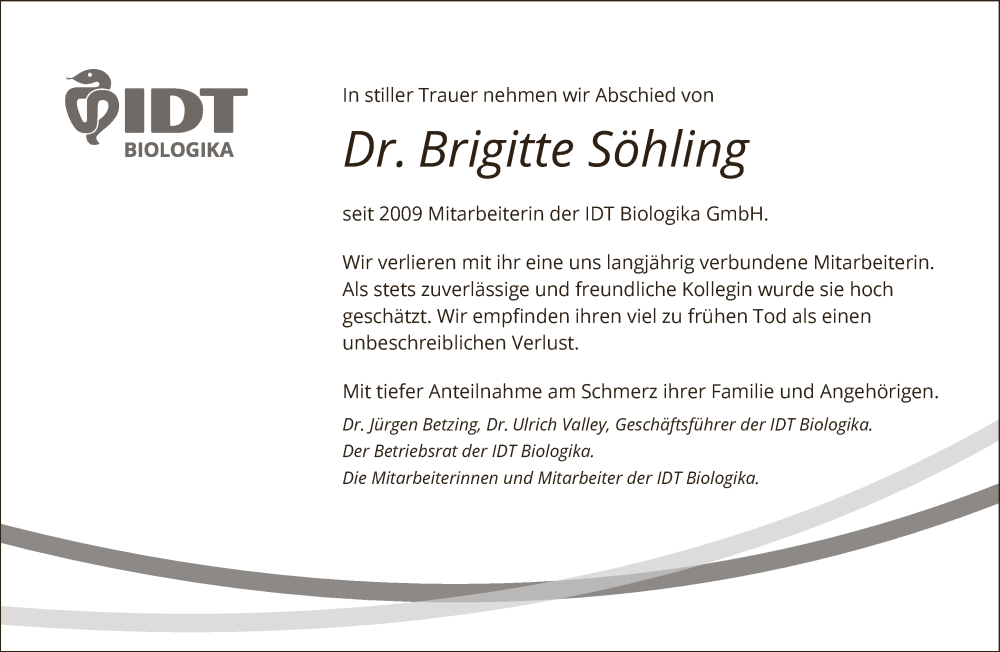 IDT
BIOLOGIKA

In stiller Trauer nehmen wir Abschied von

Dr. Brigitte Söhling

seit 2009 Mitarbeiterin der IDT Biologika GmbH.

Wir verlieren mit ihr eine uns langjährig verbundene Mitarbeiterin. Als stets zuverlässige und freundliche Kollegin wurde sie hoch geschätzt. Wir empfinden ihren viel zu frühen Tod als einen unbeschreiblichen Verlust.

Mit tiefer Anteilnahme am Schmerz ihrer Familie und Angehörigen.

Dr. Jürgen Betzing, Dr. Ulrich Valley, Geschäftsführer der IDT Biologika.
Der Betriebsrat der IDT Biologika.
Die Mitarbeiterinnen und Mitarbeiter der IDT Biologika.